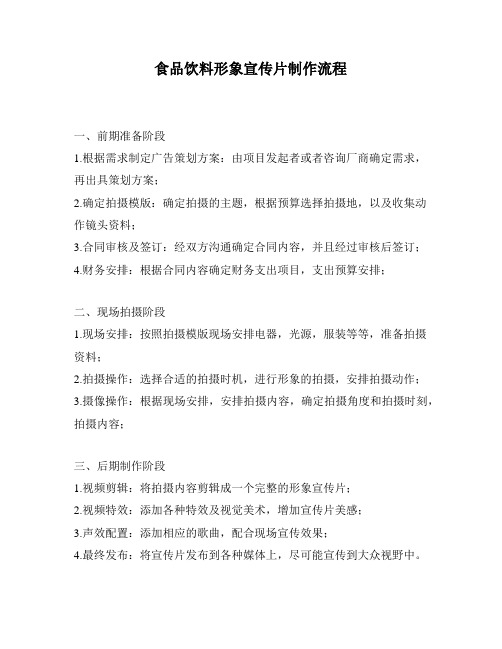 食品饮料形象宣传片制作流程

一、前期准备阶段

1.根据需求制定广告策划方案：由项目发起者或者咨询厂商确定需求，再出具策划方案；

2.确定拍摄模版：确定拍摄的主题，根据预算选择拍摄地，以及收集动作镜头资料；

3.合同审核及签订：经双方沟通确定合同内容，并且经过审核后签订；

4.财务安排：根据合同内容确定财务支出项目，支出预算安排；

二、现场拍摄阶段

1.现场安排：按照拍摄模版现场安排电器，光源，服装等等，准备拍摄资料；

2.拍摄操作：选择合适的拍摄时机，进行形象的拍摄，安排拍摄动作；

3.摄像操作：根据现场安排，安排拍摄内容，确定拍摄角度和拍摄时刻，拍摄内容；

三、后期制作阶段

1.视频剪辑：将拍摄内容剪辑成一个完整的形象宣传片；

2.视频特效：添加各种特效及视觉美术，增加宣传片美感；

3.声效配置：添加相应的歌曲，配合现场宣传效果；

4.最终发布：将宣传片发布到各种媒体上，尽可能宣传到大众视野中。